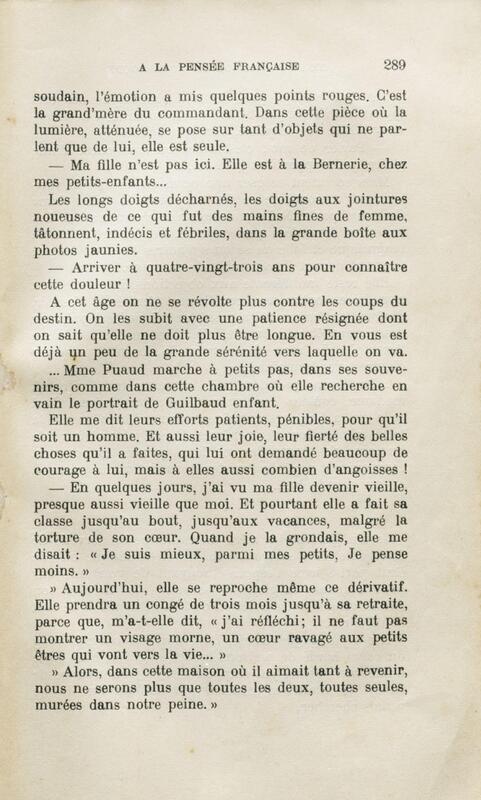 A LA PENSÉE FRANÇAISE 289

soudain, l'émotion a mis quelques points rouges. C'est la grand'mère du commandant. Dans cette pièce où la lumière, atténuée, se pose sur tant d'objets qui ne parlent que de lui, elle est seule.

— Ma fille n'est pas ici. Elle est à la Bernerie, chez mes petits-enfants...

Les longs doigts décharnés, les doigts aux jointures noueuses de ce qui fut des mains fines de femme, tâtonnent, indécis et fébriles, dans la grande boîte aux photos jaunies.

— Arriver à quatre-vingt-trois ans pour connaître cette douleur !

A cet âge on ne se révolte plus contre les coups du destin. On les subit avec une patience résignée dont on sait qu'elle ne doit plus être longue. En vous est déjà un peu de la grande sérénité vers laquelle on va.

... Mme Puaud marche à petits pas, dans ses souvenirs, comme dans cette chambre où elle recherche en vain le portrait de Guilbaud enfant.

Elle me dit leurs efforts patients, pénibles, pour qu'il soit un homme. Et aussi leur joie, leur fierté des belles choses qu'il a faites, qui lui ont demandé beaucoup de courage à lui, mais à elles aussi combien d'angoisses !

— En quelques jours, j'ai vu ma fille devenir vieille, presque aussi vieille que moi. Et pourtant elle a fait sa classe jusqu'au bout, jusqu'aux vacances, malgré la torture de son cœur. Quand je la grondais, elle me disait : « Je suis mieux, parmi mes petits. Je pense moins. »

» Aujourd'hui, elle se reproche même ce dérivatif. Elle prendra un congé de trois mois jusqu'à sa retraite, parce que, m'a-t-elle dit, « j'ai réfléchi ; il ne faut pas montrer un visage morne, un cœur ravagé aux petits êtres qui vont vers la vie... »

» Alors, dans cette maison où il aimait tant à revenir, nous ne serons plus que toutes les deux, toutes seules, murées dans notre peine. »